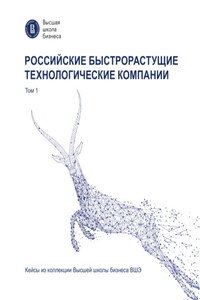 Высшая
школа
бизнеса

РОССИЙСКИЕ БЫСТРОРАСТУЩИЕ ТЕХНОЛОГИЧЕСКИЕ КОМПАНИИ

Том 1

Кейсы из коллекции Высшей школы бизнеса ВШЭ